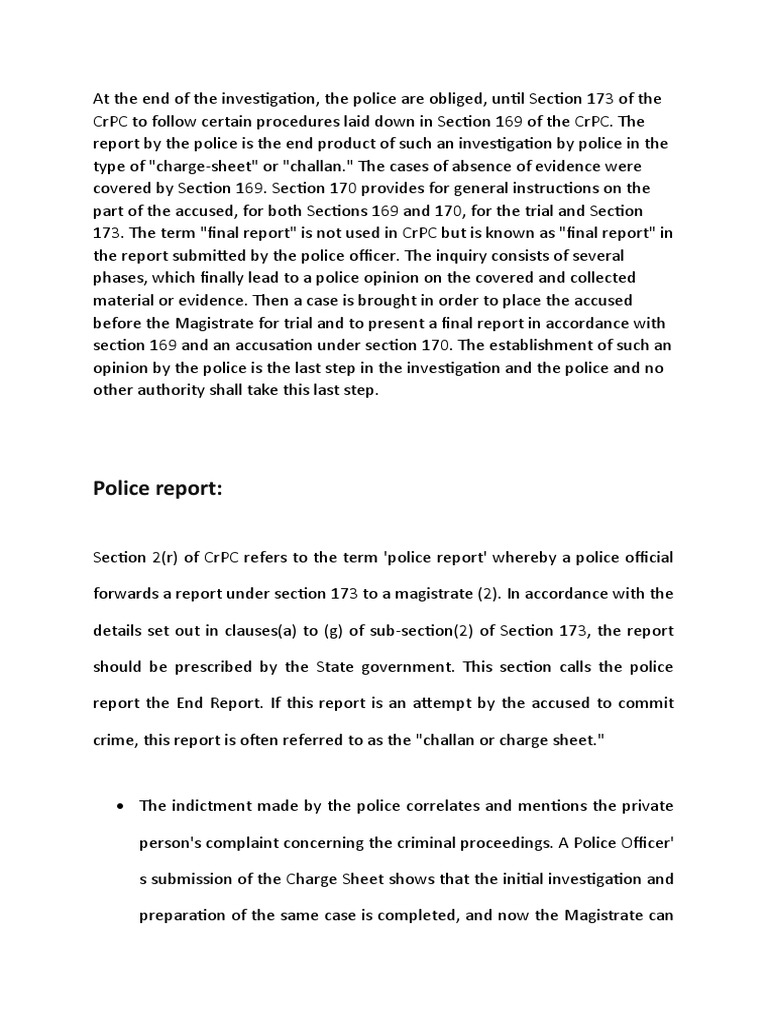 At the end of the investigation, the police are obliged, until Section 173 of the CrPC to follow certain procedures laid down in Section 169 of the CrPC. The report by the police is the end product of such an investigation by police in the type of "charge-sheet" or "challan." The cases of absence of evidence were covered by Section 169. Section 170 provides for general instructions on the part of the accused, for both Sections 169 and 170, for the trial and Section 173. The term "final report" is not used in CrPC but is known as "final report" in the report submitted by the police officer. The inquiry consists of several phases, which finally lead to a police opinion on the covered and collected material or evidence. Then a case is brought in order to place the accused before the Magistrate for trial and to present a final report in accordance with section 169 and an accusation under section 170. The establishment of such an opinion by the police is the last step in the investigation and the police and no other authority shall take this last step.

Police report:

Section 2(r) of CrPC refers to the term 'police report' whereby a police official forwards a report under section 173 to a magistrate (2). In accordance with the details set out in clauses(a) to (g) of sub-section(2) of Section 173, the report should be prescribed by the State government. This section calls the police report the End Report. If this report is an attempt by the accused to commit crime, this report is often referred to as the "challan or charge sheet."

• The indictment made by the police correlates and mentions the private person's complaint concerning the criminal proceedings. A Police Officer' s submission of the Charge Sheet shows that the initial investigation and preparation of the same case is completed, and now the Magistrate can